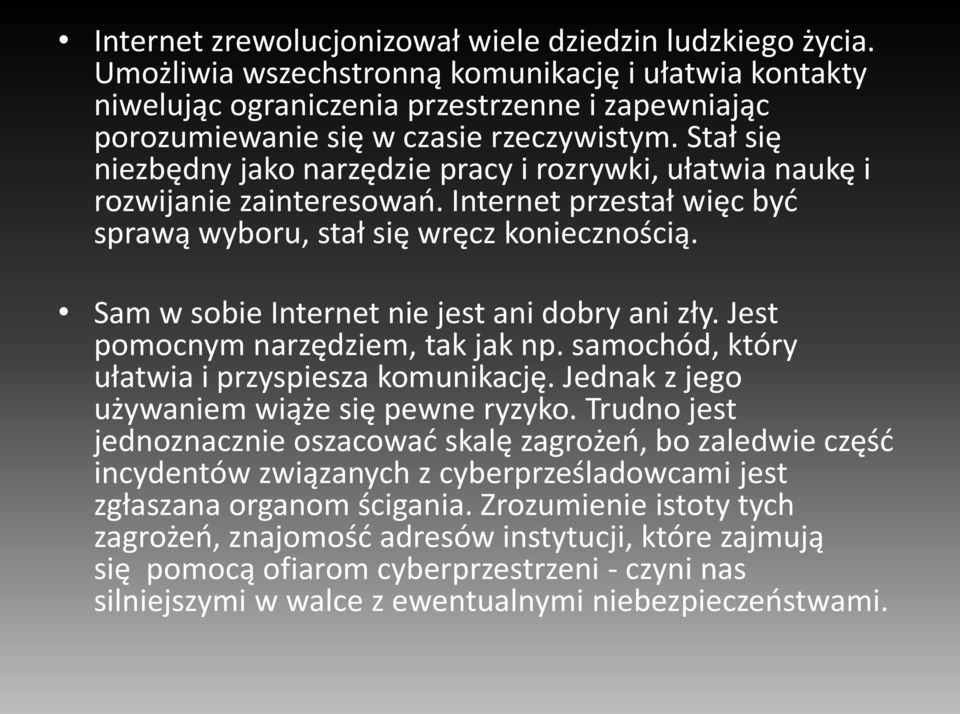 • Internet zrewolucjonizował wiele dziedzin ludzkiego życia. Umożliwia wszechstronną komunikację i ułatwia kontakty niwelując ograniczenia przestrzenne i zapewniając porozumiewanie się w czasie rzeczywistym. Stał się niezbędny jako narzędzie pracy i rozrywki, ułatwia naukę i rozwijanie zainteresowań. Internet przestał więc być sprawą wyboru, stał się wręcz koniecznością.

• Sam w sobie Internet nie jest ani dobry ani zły. Jest pomocnym narzędziem, tak jak np. samochód, który ułatwia i przyspiesza komunikację. Jednak z jego używaniem wiąże się pewne ryzyko. Trudno jest jednoznacznie oszacować skalę zagrożeń, bo zaledwie część incydentów związanych z cyberprześladowcami jest zgłaszana organom ścigania. Zrozumienie istoty tych zagrożeń, znajomość adresów instytucji, które zajmują się pomocą ofiarom cyberprzestrzeni - czyni nas silniejszymi w walce z ewentualnymi niebezpieczeństwami.